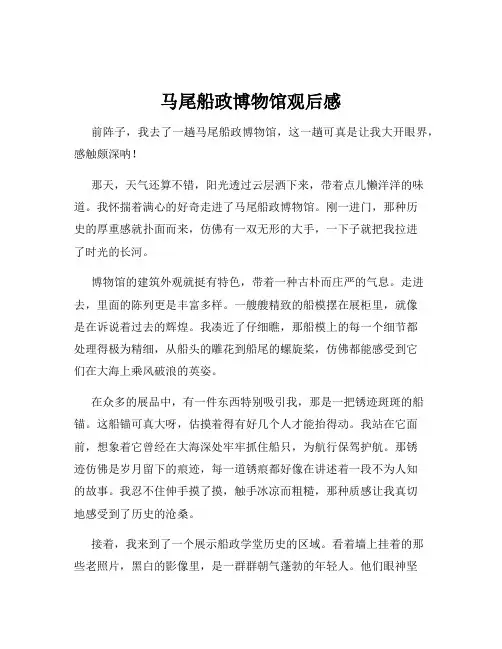 马尾船政博物馆观后感

前阵子，我去了一趟马尾船政博物馆，这一趟可真是让我大开眼界，感触颇深呐！

那天，天气还算不错，阳光透过云层洒下来，带着点儿懒洋洋的味道。我怀揣着满心的好奇走进了马尾船政博物馆。刚一进门，那种历史的厚重感就扑面而来，仿佛有一双无形的大手，一下子就把我拉进了时光的长河。

博物馆的建筑外观就挺有特色，带着一种古朴而庄严的气息。走进去，里面的陈列更是丰富多样。一艘艘精致的船模摆在展柜里，就像是在诉说着过去的辉煌。我凑近了仔细瞧，那船模上的每一个细节都处理得极为精细，从船头的雕花到船尾的螺旋桨，仿佛都能感受到它们在大海上乘风破浪的英姿。

在众多的展品中，有一件东西特别吸引我，那是一把锈迹斑斑的船锚。这船锚可真大呀，估摸着得有好几个人才能抬得动。我站在它面前，想象着它曾经在大海深处牢牢抓住船只，为航行保驾护航。那锈迹仿佛是岁月留下的痕迹，每一道锈痕都好像在讲述着一段不为人知的故事。我忍不住伸手摸了摸，触手冰凉而粗糙，那种质感让我真切地感受到了历史的沧桑。

接着，我来到了一个展示船政学堂历史的区域。看着墙上挂着的那些老照片，黑白的影像里，是一群群朝气蓬勃的年轻人。他们眼神坚